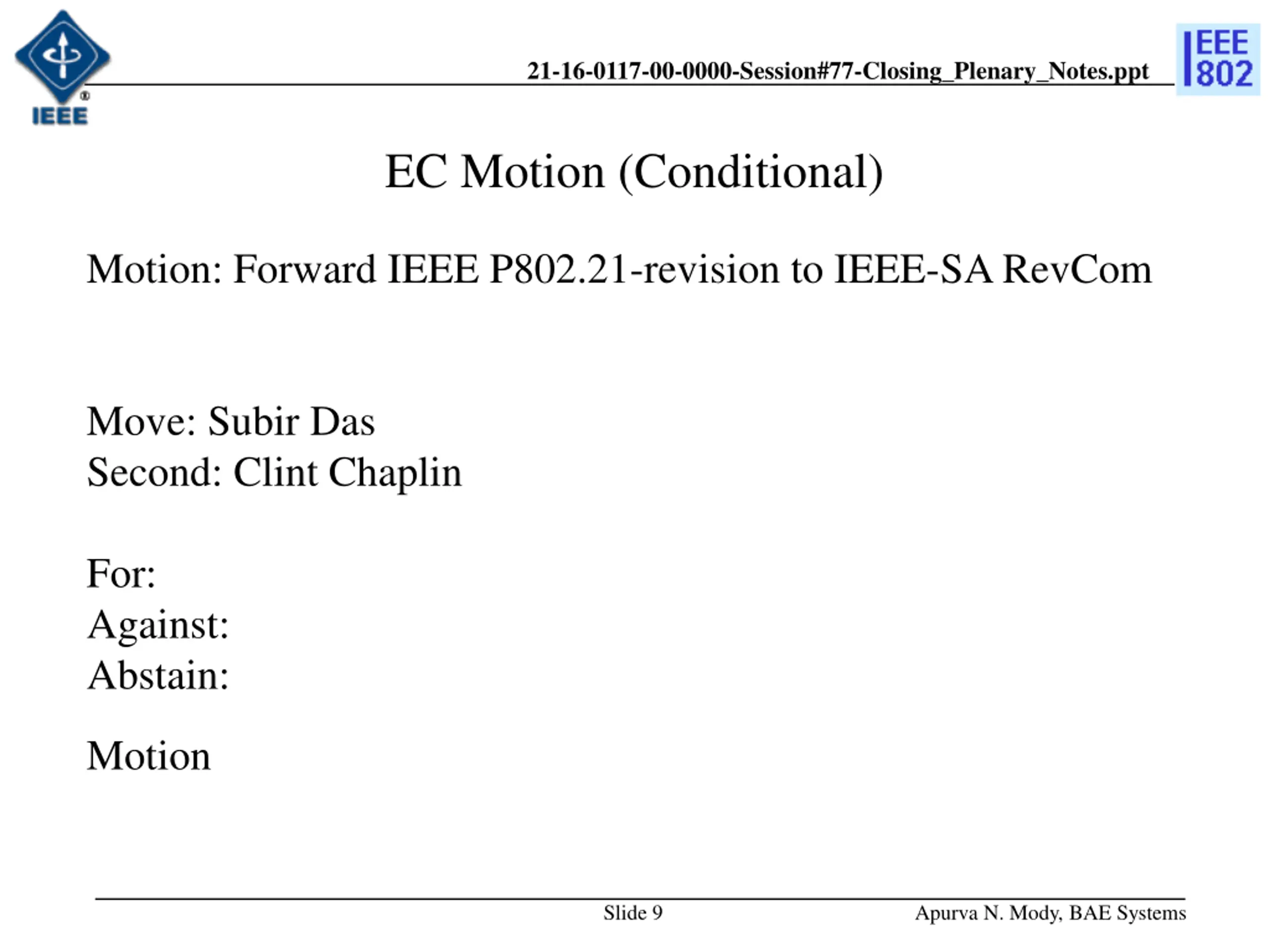 IEEE

21-16-0117-00-0000-Session#77-Closing_Plenary_Notes.ppt

IEEE 802

EC Motion (Conditional)

Motion: Forward IEEE P802.21-revision to IEEE-SA RevCom

Move: Subir Das
Second: Clint Chaplin

For:
Against:
Abstain:

Motion

Slide 9

Apurva N. Mody, BAE Systems